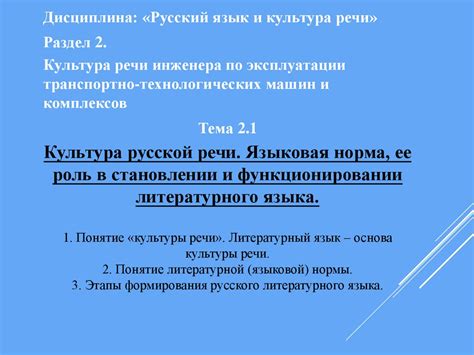 Дисциплина: «Русский язык и культура речи»

Раздел 2.

Культура речи инженера по эксплуатации транспортно-технологических машин и комплексов

Тема 2.1

Культура русской речи. Языковая норма, ее роль в становлении и функционировании литературного языка.

1. Понятие «культуры речи». Литературный язык – основа культуры речи.
2. Понятие литературной (языковой) нормы.
3. Этапы формирования русского литературного языка.